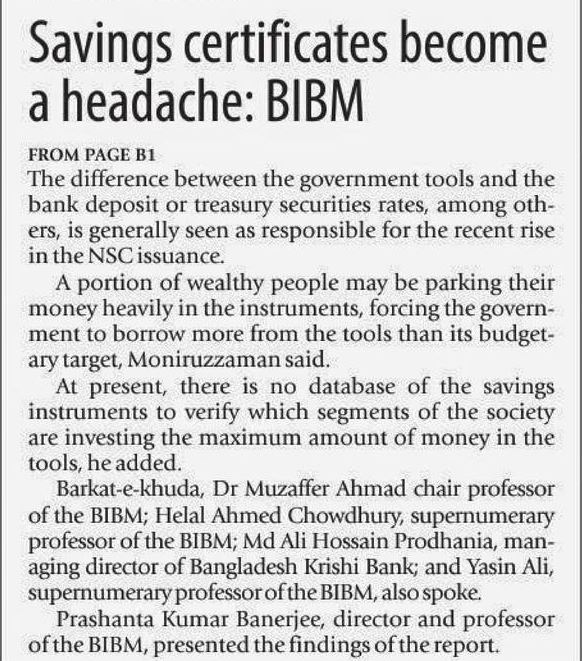 Savings certificates become a headache: BIBM

FROM PAGE B1

The difference between the government tools and the bank deposit or treasury securities rates, among others, is generally seen as responsible for the recent rise in the NSC issuance.

A portion of wealthy people may be parking their money heavily in the instruments, forcing the government to borrow more from the tools than its budgetary target, Moniruzzaman said.

At present, there is no database of the savings instruments to verify which segments of the society are investing the maximum amount of money in the tools, he added.

Barkat-e-khuda, Dr Muzaffer Ahmad chair professor of the BIBM; Helal Ahmed Chowdhury, supernumerary professor of the BIBM; Md Ali Hossain Prodhania, managing director of Bangladesh Krishi Bank; and Yasin Ali, supernumerary professor of the BIBM, also spoke.

Prashanta Kumar Banerjee, director and professor of the BIBM, presented the findings of the report.